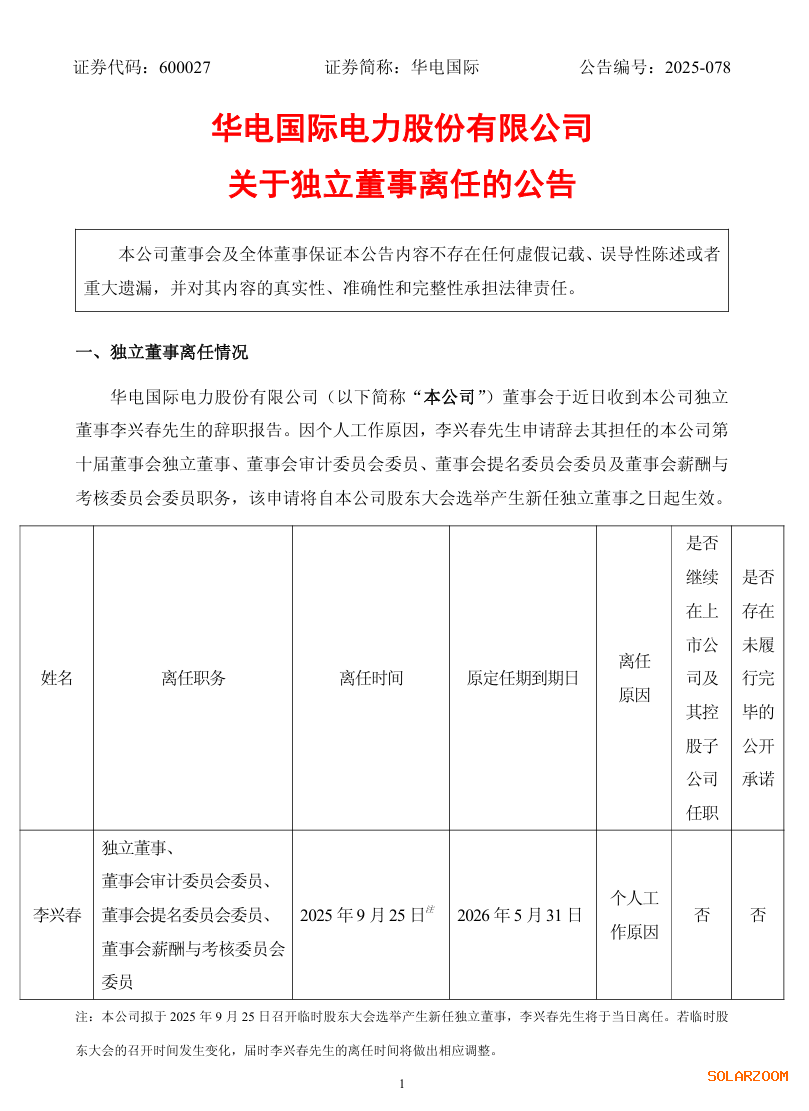 证券代码：600027　　证券简称：华电国际　　公告编号：2025-078

华电国际电力股份有限公司
关于独立董事离任的公告

本公司董事会及全体董事保证本公告内容不存在任何虚假记载、误导性陈述或者重大遗漏，并对其内容的真实性、准确性和完整性承担法律责任。

一、独立董事离任情况

华电国际电力股份有限公司（以下简称“本公司”）董事会于近日收到本公司独立董事李兴春先生的辞职报告。因个人工作原因，李兴春先生申请辞去其担任的本公司第十届董事会独立董事、董事会审计委员会委员、董事会提名委员会委员及董事会薪酬与考核委员会委员职务，该申请将自本公司股东大会选举产生新任独立董事之日起生效。

| 姓名 | 离任职务 | 离任时间 | 原定任期到期日 | 离任原因 | 是否继续在上市公司及其控股子公司任职 | 是否存在未履行完毕的公开承诺 |
|---|---|---|---|---|---|---|
| 李兴春 | 独立董事、董事会审计委员会委员、董事会提名委员会委员、董事会薪酬与考核委员会委员 | 2025年9月25日$^{注}$ | 2026年5月31日 | 个人工作原因 | 否 | 否 |

注：本公司拟于2025年9月25日召开临时股东大会选举产生新任独立董事，李兴春先生将于当日离任。若临时股东大会的召开时间发生变化，届时李兴春先生的离任时间将做出相应调整。

1

SOLARZOOM